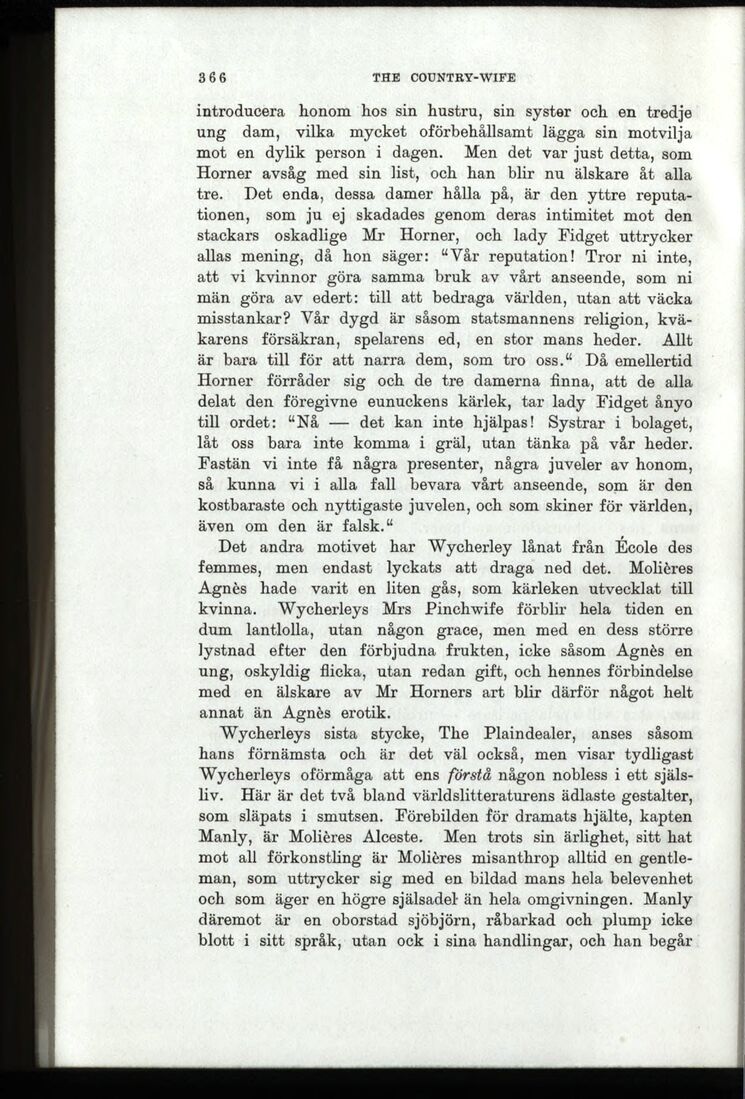 366 THE COUNTRY-WIFE

introducera honom hos sin hustru, sin syster och en tredje ung dam, vilka mycket oförbehållsamt lägga sin motvilja mot en dylik person i dagen. Men det var just detta, som Horner avsåg med sin list, och han blir nu älskare åt alla tre. Det enda, dessa damer hålla på, är den yttre reputationen, som ju ej skadades genom deras intimitet mot den stackars oskadlige Mr Horner, och lady Fidget uttrycker allas mening, då hon säger: "Vår reputation! Tror ni inte, att vi kvinnor göra samma bruk av vårt anseende, som ni män göra av edert: till att bedraga världen, utan att väcka misstankar? Vår dygd är såsom statsmannens religion, kväkarens försäkran, spelarens ed, en stor mans heder. Allt är bara till för att narra dem, som tro oss." Då emellertid Horner förråder sig och de tre damerna finna, att de alla delat den föregivne eunuckens kärlek, tar lady Fidget ånyo till ordet: "Nå — det kan inte hjälpas! Systrar i bolaget, låt oss bara inte komma i gräl, utan tänka på vår heder. Fastän vi inte få några presenter, några juveler av honom, så kunna vi i alla fall bevara vårt anseende, som är den kostbaraste och nyttigaste juvelen, och som skiner för världen, även om den är falsk."

Det andra motivet har Wycherley lånat från École des femmes, men endast lyckats att draga ned det. Molières Agnès hade varit en liten gås, som kärleken utvecklat till kvinna. Wycherleys Mrs Pinchwife förblir hela tiden en dum lantlolla, utan någon grace, men med en dess större lystnad efter den förbjudna frukten, icke såsom Agnès en ung, oskyldig flicka, utan redan gift, och hennes förbindelse med en älskare av Mr Horners art blir därför något helt annat än Agnès erotik.

Wycherleys sista stycke, The Plaindealer, anses såsom hans förnämsta och är det väl också, men visar tydligast Wycherleys oförmåga att ens förstå någon nobless i ett själsliv. Här är det två bland världslitteraturens ädlaste gestalter, som släpats i smutsen. Förebilden för dramats hjälte, kapten Manly, är Molières Alceste. Men trots sin ärlighet, sitt hat mot all förkonstling är Molières misanthrop alltid en gentleman, som uttrycker sig med en bildad mans hela belevenhet och som äger en högre själsadel än hela omgivningen. Manly däremot är en oborstad sjöbjörn, råbarkad och plump icke blott i sitt språk, utan ock i sina handlingar, och han begår